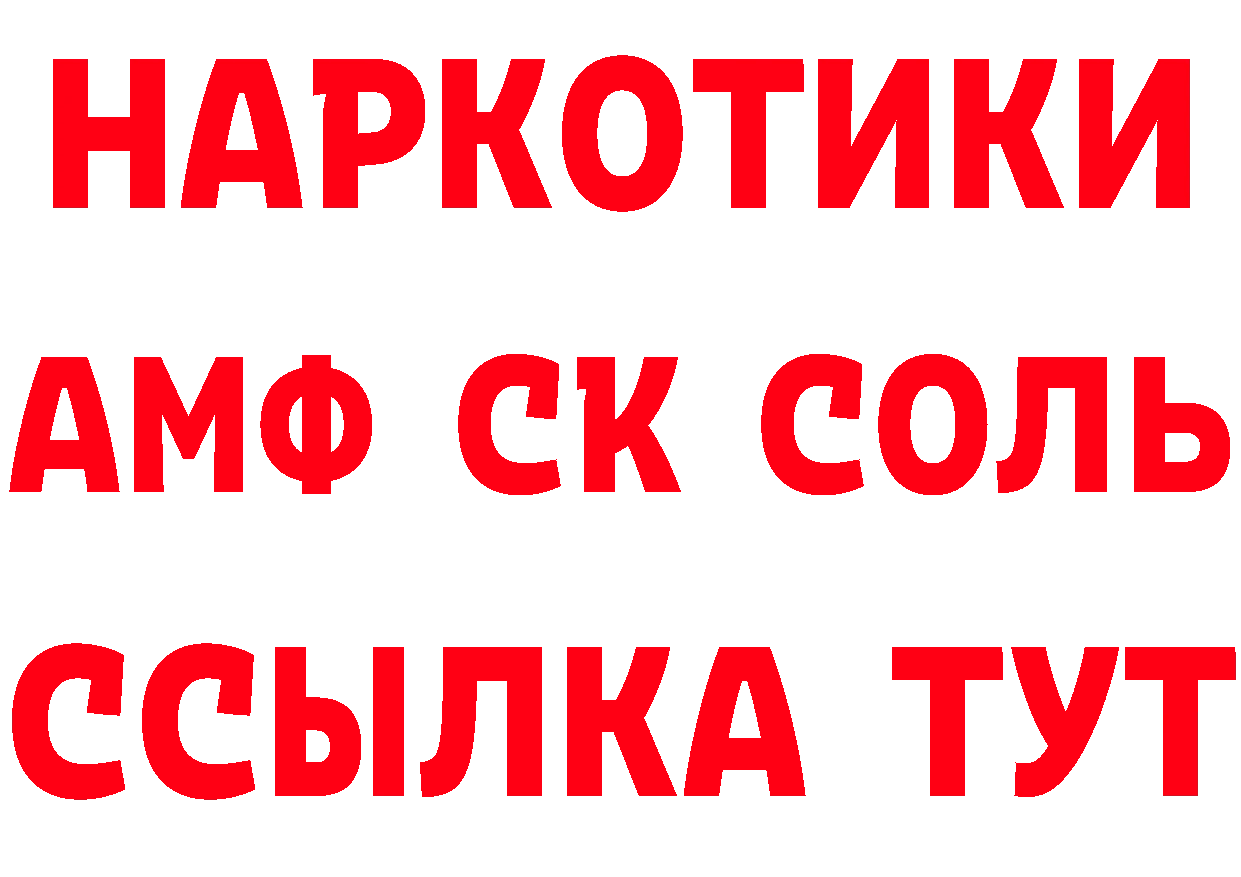 НАРКОТИКИ
АМФ СК СОЛЬ
ССЫЛКА ТУТ